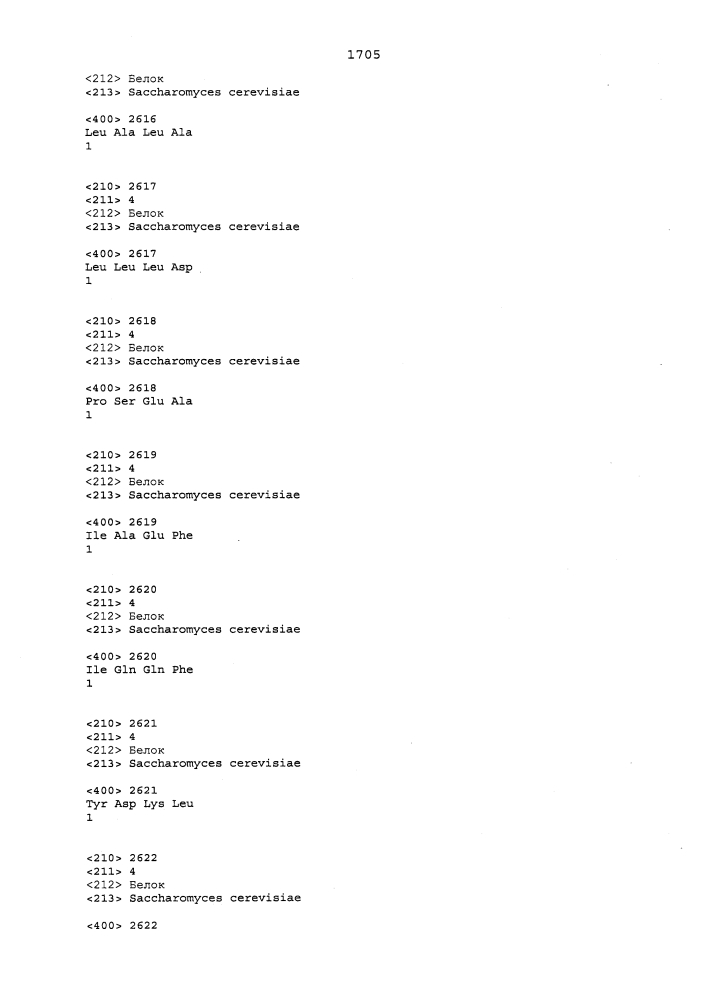 1705

<212> Белок
<213> Saccharomyces cerevisiae

<400> 2616
Leu Ala Leu Ala
1

<210> 2617
<211> 4
<212> Белок
<213> Saccharomyces cerevisiae

<400> 2617
Leu Leu Leu Asp
1

<210> 2618
<211> 4
<212> Белок
<213> Saccharomyces cerevisiae

<400> 2618
Pro Ser Glu Ala
1

<210> 2619
<211> 4
<212> Белок
<213> Saccharomyces cerevisiae

<400> 2619
Ile Ala Glu Phe
1

<210> 2620
<211> 4
<212> Белок
<213> Saccharomyces cerevisiae

<400> 2620
Ile Gln Gln Phe
1

<210> 2621
<211> 4
<212> Белок
<213> Saccharomyces cerevisiae

<400> 2621
Tyr Asp Lys Leu
1

<210> 2622
<211> 4
<212> Белок
<213> Saccharomyces cerevisiae

<400> 2622